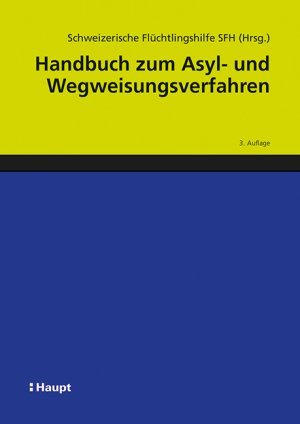 Schweizerische Flüchtlingshilfe SFH (Hrsg.)

Handbuch zum Asyl- und Wegweisungsverfahren

3. Auflage

Haupt